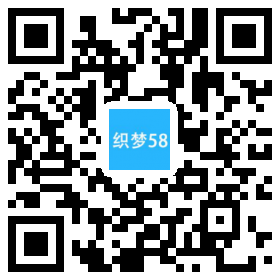 织梦58